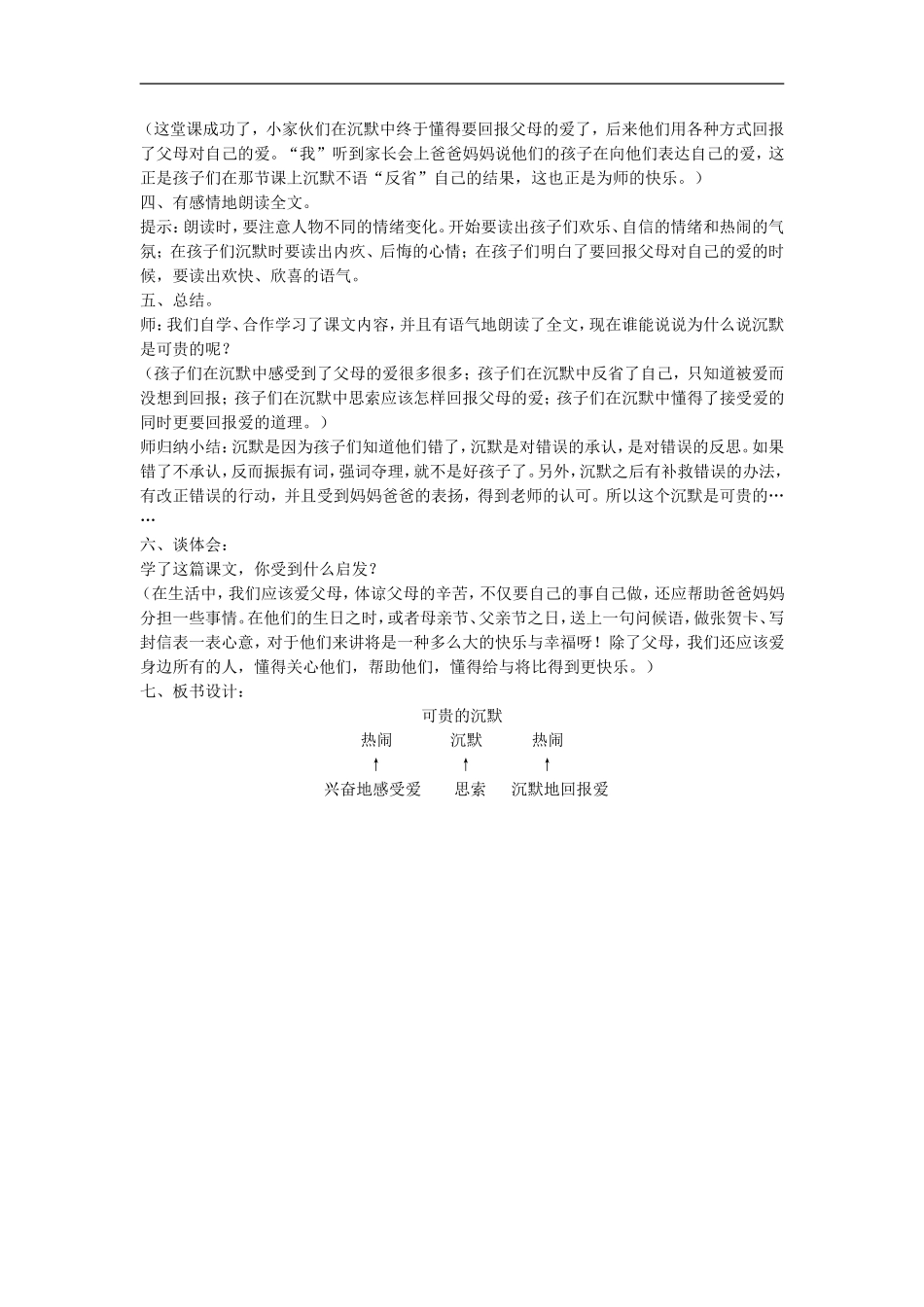 （这堂课成功了，小家伙们在沉默中终于懂得要回报父母的爱了，后来他们用各种方式回报了父母对自己的爱。“我”听到家长会上爸爸妈妈说他们的孩子在向他们表达自己的爱，这正是孩子们在那节课上沉默不语“反省”自己的结果，这也正是为师的快乐。）
四、有感情地朗读全文。
提示：朗读时，要注意人物不同的情绪变化。开始要读出孩子们欢乐、自信的情绪和热闹的气氛；在孩子们沉默时要读出内疚、后悔的心情；在孩子们明白了要回报父母对自己的爱的时候，要读出欢快、欣喜的语气。
五、总结。
师：我们自学、合作学习了课文内容，并且有语气地朗读了全文，现在谁能说说为什么说沉默是可贵的呢？
（孩子们在沉默中感受到了父母的爱很多很多；孩子们在沉默中反省了自己，只知道被爱而没想到回报；孩子们在沉默中思索应该怎样回报父母的爱；孩子们在沉默中懂得了接受爱的同时更要回报爱的道理。）
师归纳小结：沉默是因为孩子们知道他们错了，沉默是对错误的承认，是对错误的反思。如果错了不承认，反而振振有词，强词夺理，就不是好孩子了。另外，沉默之后有补救错误的办法，有改正错误的行动，并且受到妈妈爸爸的表扬，得到老师的认可。所以这个沉默是可贵的……
六、谈体会：
学了这篇课文，你受到什么启发？
（在生活中，我们应该爱父母，体谅父母的辛苦，不仅要自己的事自己做，还应帮助爸爸妈妈分担一些事情。在他们的生日之时，或者母亲节、父亲节之日，送上一句问候语，做张贺卡、写封信表一表心意，对于他们来讲将是一种多么大的快乐与幸福呀！除了父母，我们还应该爱身边所有的人，懂得关心他们，帮助他们，懂得给与将比得到更快乐。）
七、板书设计：
可贵的沉默
热闹　沉默　热闹
↑　↑　↑
兴奋地感受爱　思索　沉默地回报爱